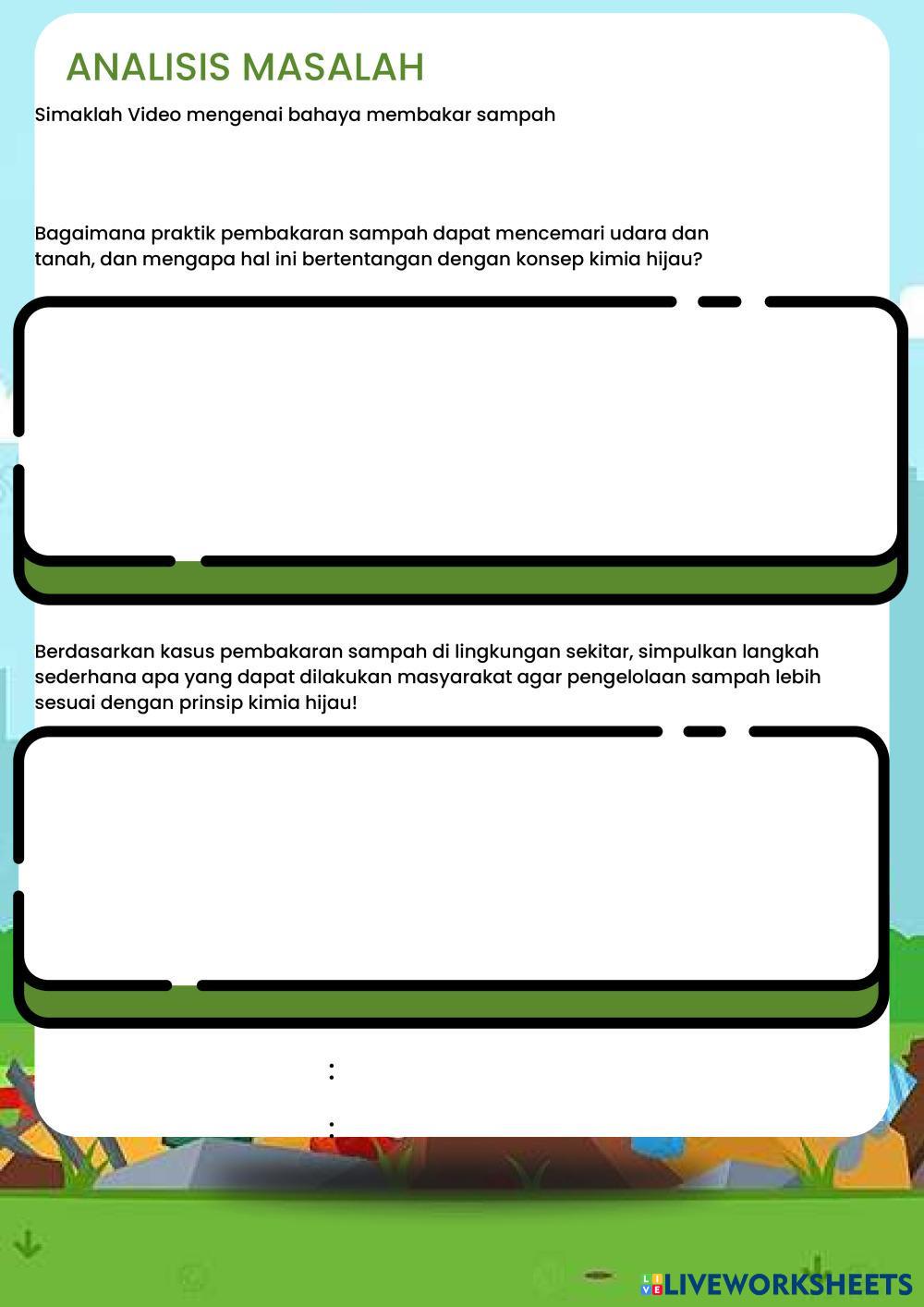 ANALISIS MASALAH

Simaklah Video mengenai bahaya membakar sampah

Bagaimana praktik pembakaran sampah dapat mencemari udara dan tanah, dan mengapa hal ini bertentangan dengan konsep kimia hijau?

Berdasarkan kasus pembakaran sampah di lingkungan sekitar, simpulkan langkah sederhana apa yang dapat dilakukan masyarakat agar pengelolaan sampah lebih sesuai dengan prinsip kimia hijau!

:

:

LIVEWORKSHEETS